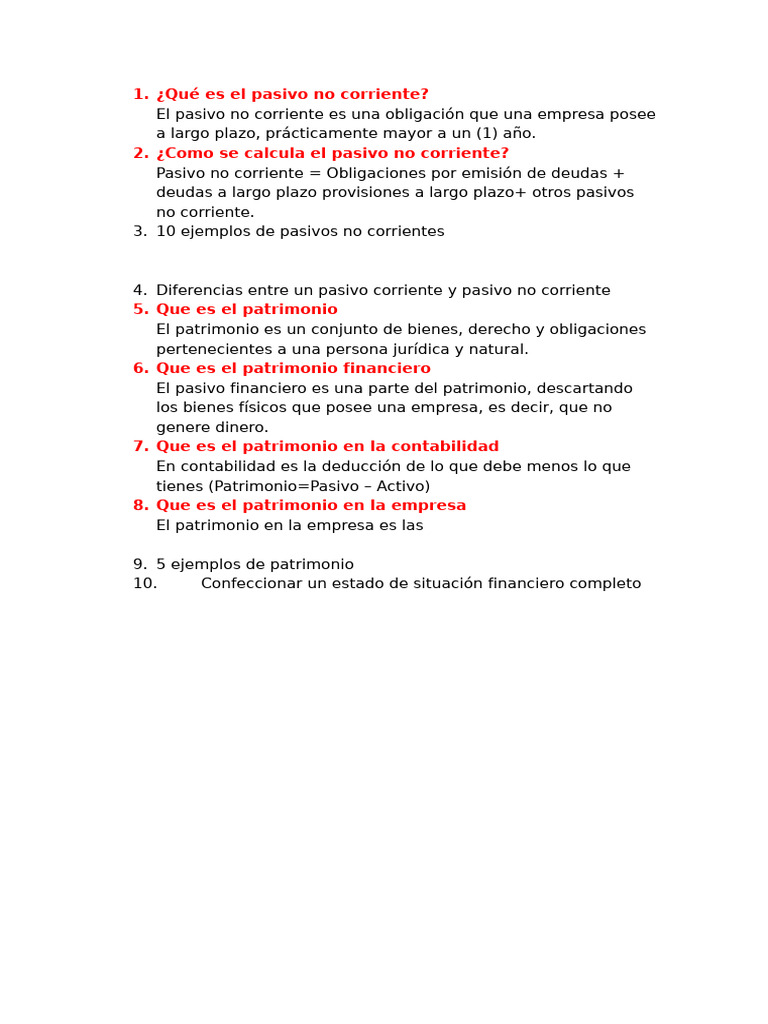 1. ¿Qué es el pasivo no corriente?
El pasivo no corriente es una obligación que una empresa posee a largo plazo, prácticamente mayor a un (1) año.
2. ¿Como se calcula el pasivo no corriente?
Pasivo no corriente = Obligaciones por emisión de deudas + deudas a largo plazo provisiones a largo plazo+ otros pasivos no corriente.
3. 10 ejemplos de pasivos no corrientes

4. Diferencias entre un pasivo corriente y pasivo no corriente
5. Que es el patrimonio
El patrimonio es un conjunto de bienes, derecho y obligaciones pertenecientes a una persona jurídica y natural.
6. Que es el patrimonio financiero
El pasivo financiero es una parte del patrimonio, descartando los bienes físicos que posee una empresa, es decir, que no genere dinero.
7. Que es el patrimonio en la contabilidad
En contabilidad es la deducción de lo que debe menos lo que tienes (Patrimonio=Pasivo – Activo)
8. Que es el patrimonio en la empresa
El patrimonio en la empresa es las

9. 5 ejemplos de patrimonio
10. Confeccionar un estado de situación financiero completo